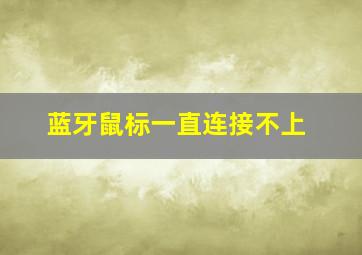 蓝牙鼠标一直连接不上